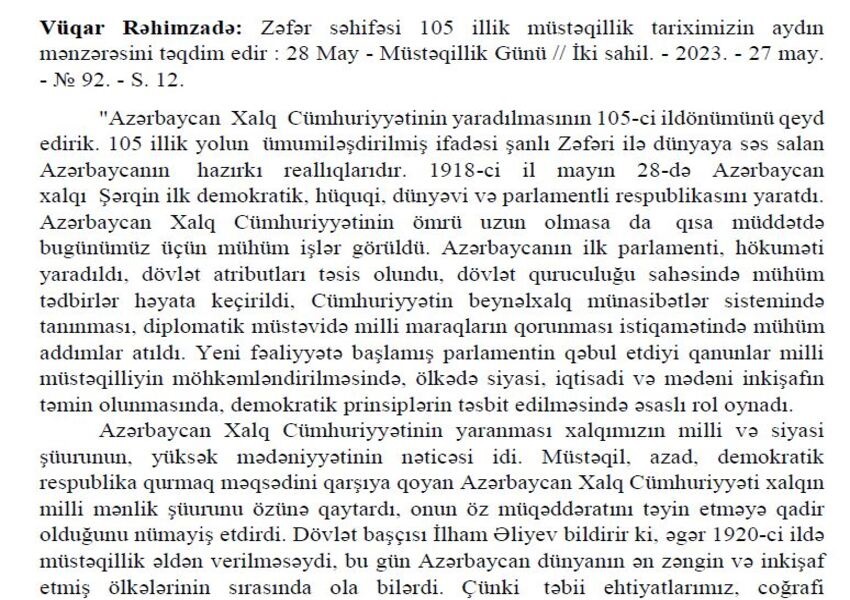 Vüqar Rəhimzadə: Zəfər səhifəsi 105 illik müstəqillik tariximizin aydın mənzərəsini təqdim edir : 28 May - Müstəqillik Günü // İki sahil. - 2023. - 27 may. - № 92. - S. 12.

"Azərbaycan Xalq Cümhuriyyətinin yaradılmasının 105-ci ildönümünü qeyd edirik. 105 illik yolun ümumiləşdirilmiş ifadəsi şanlı Zəfəri ilə dünyaya səs salan Azərbaycanın hazırkı reallıqlarıdır. 1918-ci il mayın 28-də Azərbaycan xalqı Şərqin ilk demokratik, hüquqi, dünyəvi və parlamentli respublikasını yaratdı. Azərbaycan Xalq Cümhuriyyətinin ömrü uzun olmasa da qısa müddətdə bugünümüz üçün mühüm işlər görüldü. Azərbaycanın ilk parlamenti, hökuməti yaradıldı, dövlət atributları təsis olundu, dövlət quruculuğu sahəsində mühüm tədbirlər həyata keçirildi, Cümhuriyyətin beynəlxalq münasibətlər sistemində tanınması, diplomatik müstəvidə milli maraqların qorunması istiqamətində mühüm addımlar atıldı. Yeni fəaliyyətə başlamış parlamentin qəbul etdiyi qanunlar milli müstəqilliyin möhkəmləndirilməsində, ölkədə siyasi, iqtisadi və mədəni inkişafın təmin olunmasında, demokratik prinsiplərin təsbit edilməsində əsaslı rol oynadı.

Azərbaycan Xalq Cümhuriyyətinin yaranması xalqımızın milli və siyasi şüurunun, yüksək mədəniyyətinin nəticəsi idi. Müstəqil, azad, demokratik respublika qurmaq məqsədini qarşıya qoyan Azərbaycan Xalq Cümhuriyyəti xalqın milli mənlik şüurunu özünə qaytardı, onun öz müqəddəratını təyin etməyə qadir olduğunu nümayiş etdirdi. Dövlət başçısı İlham Əliyev bildirir ki, əgər 1920-ci ildə müstəqillik əldən verilməsəydi, bu gün Azərbaycan dünyanın ən zəngin və inkişaf etmiş ölkələrinin sırasında ola bilərdi. Çünki təbii ehtiyatlarımız, coğrafi